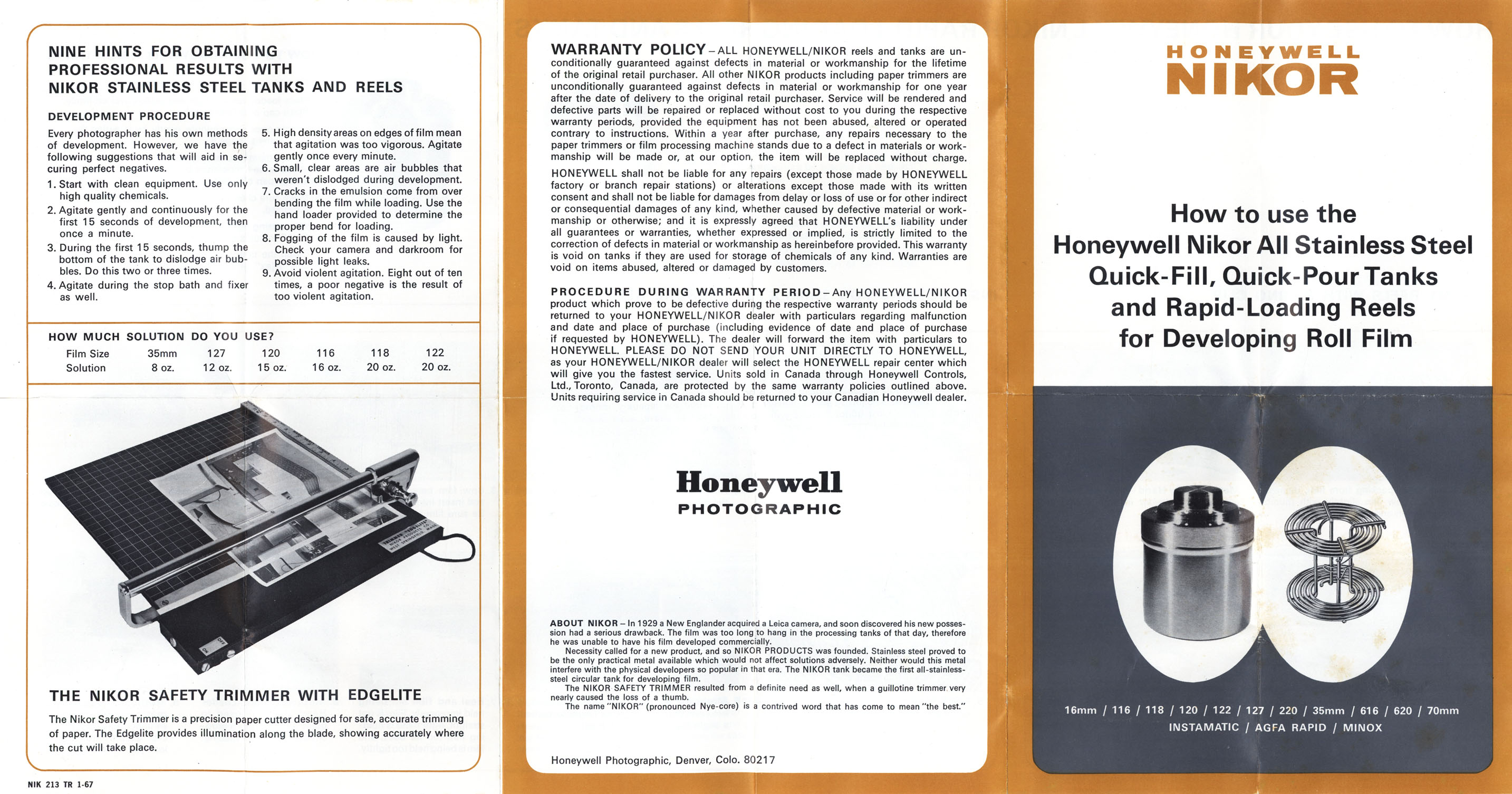 NINE HINTS FOR OBTAINING PROFESSIONAL RESULTS WITH NIKOR STAINLESS STEEL TANKS AND REELS

DEVELOPMENT PROCEDURE

Every photographer has his own methods of development. However, we have the following suggestions that will aid in securing perfect negatives.

1. Start with clean equipment. Use only high quality chemicals.
2. Agitate gently and continuously for the first 15 seconds of development, then once a minute.
3. During the first 15 seconds, thump the bottom of the tank to dislodge air bubbles. Do this two or three times.
4. Agitate during the stop bath and fixer as well.
5. High density areas on edges of film mean that agitation was too vigorous. Agitate gently once every minute.
6. Small, clear areas are air bubbles that weren't dislodged during development.
7. Cracks in the emulsion come from over bending the film while loading. Use the hand loader provided to determine the proper bend for loading.
8. Fogging of the film is caused by light. Check your camera and darkroom for possible light leaks.
9. Avoid violent agitation. Eight out of ten times, a poor negative is the result of too violent agitation.

HOW MUCH SOLUTION DO YOU USE?

| Film Size | 35mm | 127 | 120 | 116 | 118 | 122 |
|---|---|---|---|---|---|---|
| Solution | 8 oz. | 12 oz. | 15 oz. | 16 oz. | 20 oz. | 20 oz. |

THE NIKOR SAFETY TRIMMER WITH EDGELITE

The Nikor Safety Trimmer is a precision paper cutter designed for safe, accurate trimming of paper. The Edgelite provides illumination along the blade, showing accurately where the cut will take place.

NIK 213 TR 1-67

WARRANTY POLICY – ALL HONEYWELL/NIKOR reels and tanks are unconditionally guaranteed against defects in material or workmanship for the lifetime of the original retail purchaser. All other NIKOR products including paper trimmers are unconditionally guaranteed against defects in material or workmanship for one year after the date of delivery to the original retail purchaser. Service will be rendered and defective parts will be repaired or replaced without cost to you during the respective warranty periods, provided the equipment has not been abused, altered or operated contrary to instructions. Within a year after purchase, any repairs necessary to the paper trimmers or film processing machine stands due to a defect in materials or workmanship will be made or, at our option, the item will be replaced without charge.

HONEYWELL shall not be liable for any repairs (except those made by HONEYWELL factory or branch repair stations) or alterations except those made with its written consent and shall not be liable for damages from delay or loss of use or for other indirect or consequential damages of any kind, whether caused by defective material or workmanship or otherwise; and it is expressly agreed that HONEYWELL's liability under all guarantees or warranties, whether expressed or implied, is strictly limited to the correction of defects in material or workmanship as hereinbefore provided. This warranty is void on tanks if they are used for storage of chemicals of any kind. Warranties are void on items abused, altered or damaged by customers.

PROCEDURE DURING WARRANTY PERIOD – Any HONEYWELL/NIKOR product which prove to be defective during the respective warranty periods should be returned to your HONEYWELL/NIKOR dealer with particulars regarding malfunction and date and place of purchase (including evidence of date and place of purchase if requested by HONEYWELL). The dealer will forward the item with particulars to HONEYWELL. PLEASE DO NOT SEND YOUR UNIT DIRECTLY TO HONEYWELL, as your HONEYWELL/NIKOR dealer will select the HONEYWELL repair center which will give you the fastest service. Units sold in Canada through Honeywell Controls, Ltd., Toronto, Canada, are protected by the same warranty policies outlined above. Units requiring service in Canada should be returned to your Canadian Honeywell dealer.

Honeywell
PHOTOGRAPHIC

ABOUT NIKOR – In 1929 a New Englander acquired a Leica camera, and soon discovered his new possession had a serious drawback. The film was too long to hang in the processing tanks of that day, therefore he was unable to have his film developed commercially.
Necessity called for a new product, and so NIKOR PRODUCTS was founded. Stainless steel proved to be the only practical metal available which would not affect solutions adversely. Neither would this metal interfere with the physical developers so popular in that era. The NIKOR tank became the first all-stainless-steel circular tank for developing film.
The NIKOR SAFETY TRIMMER resulted from a definite need as well, when a guillotine trimmer very nearly caused the loss of a thumb.
The name "NIKOR" (pronounced Nye-core) is a contrived word that has come to mean "the best."

Honeywell Photographic, Denver, Colo. 80217

HONEYWELL
NIKOR

How to use the Honeywell Nikor All Stainless Steel Quick-Fill, Quick-Pour Tanks and Rapid-Loading Reels for Developing Roll Film

16mm / 116 / 118 / 120 / 122 / 127 / 220 / 35mm / 616 / 620 / 70mm
INSTAMATIC / AGFA RAPID / MINOX